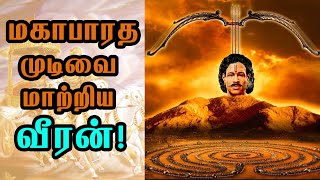 மகாபாரத
முடிவை
மாற்றிய
வீரன்!